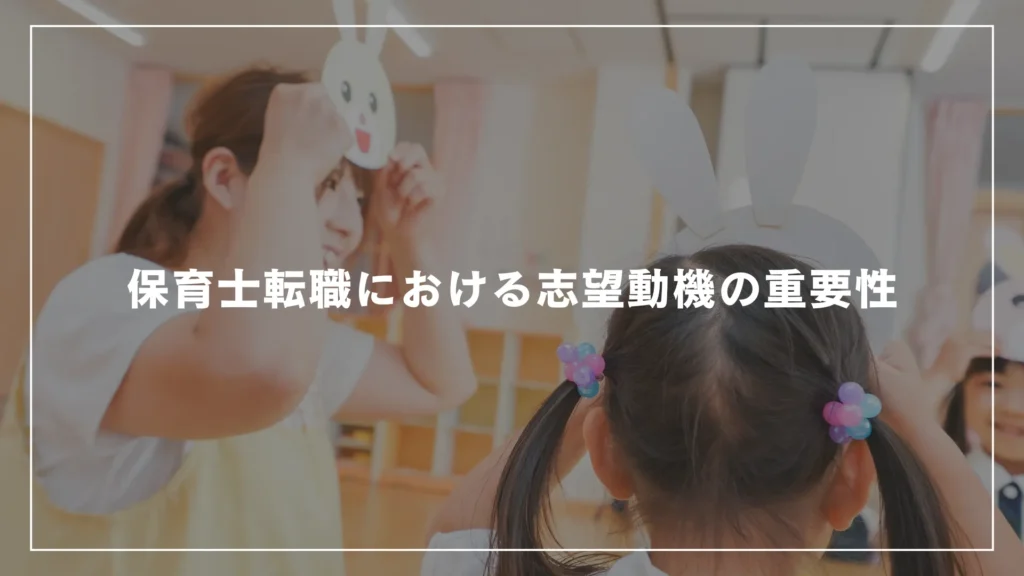 保育士転職における志望動機の重要性